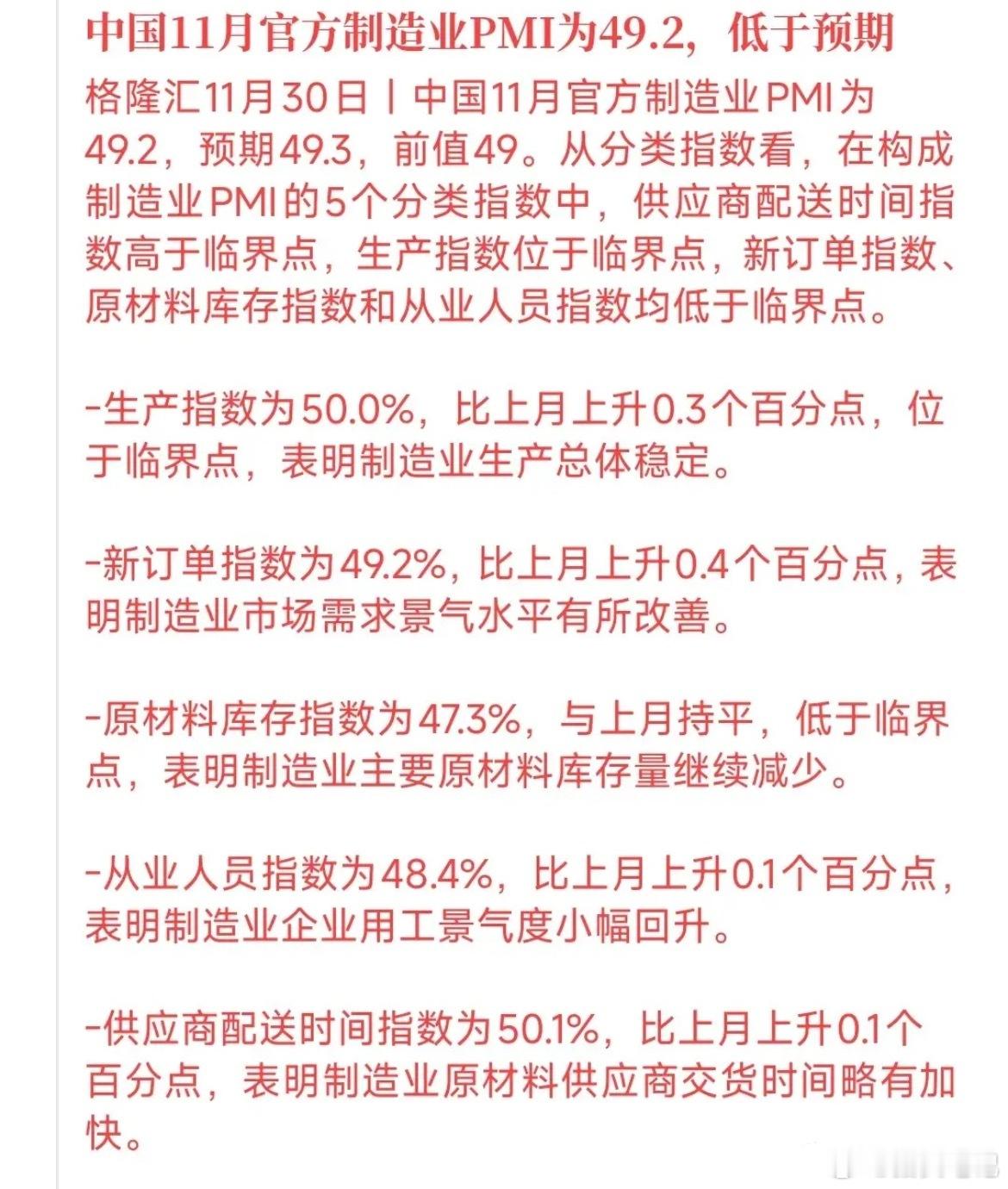 中国11月官方制造业PMI为49.2，低于预期

格隆汇11月30日丨中国11月官方制造业PMI为49.2，预期49.3，前值49。从分类指数看，在构成制造业PMI的5个分类指数中，供应商配送时间指数高于临界点，生产指数位于临界点，新订单指数、原材料库存指数和从业人员指数均低于临界点。

-生产指数为50.0%，比上月上升0.3个百分点，位于临界点，表明制造业生产总体稳定。

-新订单指数为49.2%，比上月上升0.4个百分点，表明制造业市场需求景气水平有所改善。

-原材料库存指数为47.3%，与上月持平，低于临界点，表明制造业主要原材料库存量继续减少。

-从业人员指数为48.4%，比上月上升0.1个百分点，表明制造业企业用工景气度小幅回升。

-供应商配送时间指数为50.1%，比上月上升0.1个百分点，表明制造业原材料供应商交货时间略有加快。